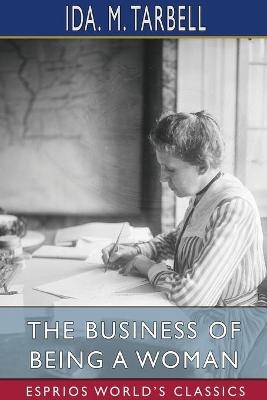 IDA. M. TARBELL

THE BUSINESS OF BEING A WOMAN

ESPRIOS WORLD'S CLASSICS